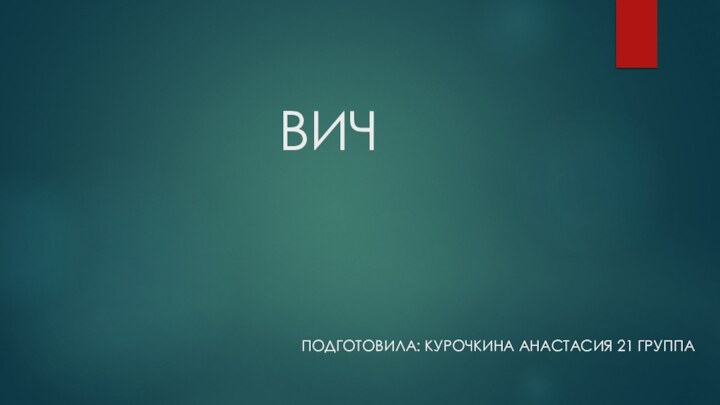 ВИЧ

ПОДГОТОВИЛА: КУРОЧКИНА АНАСТАСИЯ 21 ГРУППА